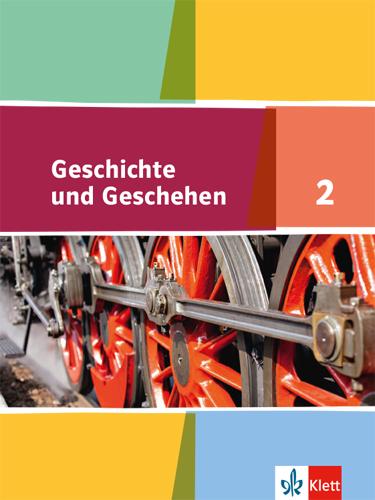 Geschichte und Geschehen

2

Klett